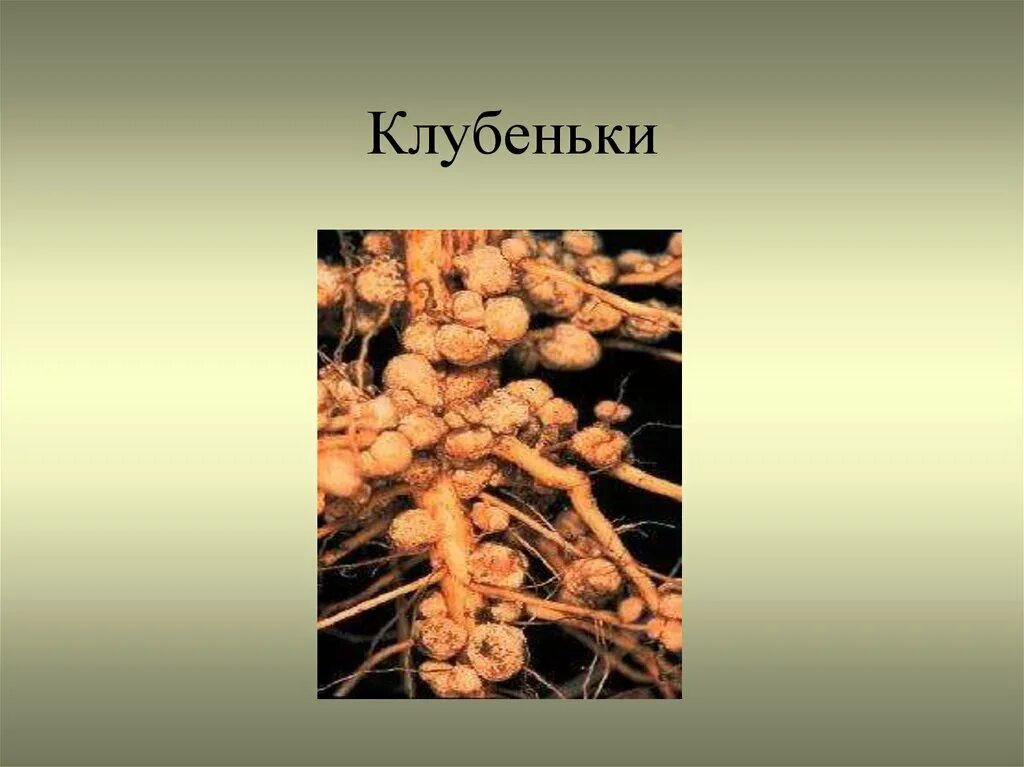 Клубеньки